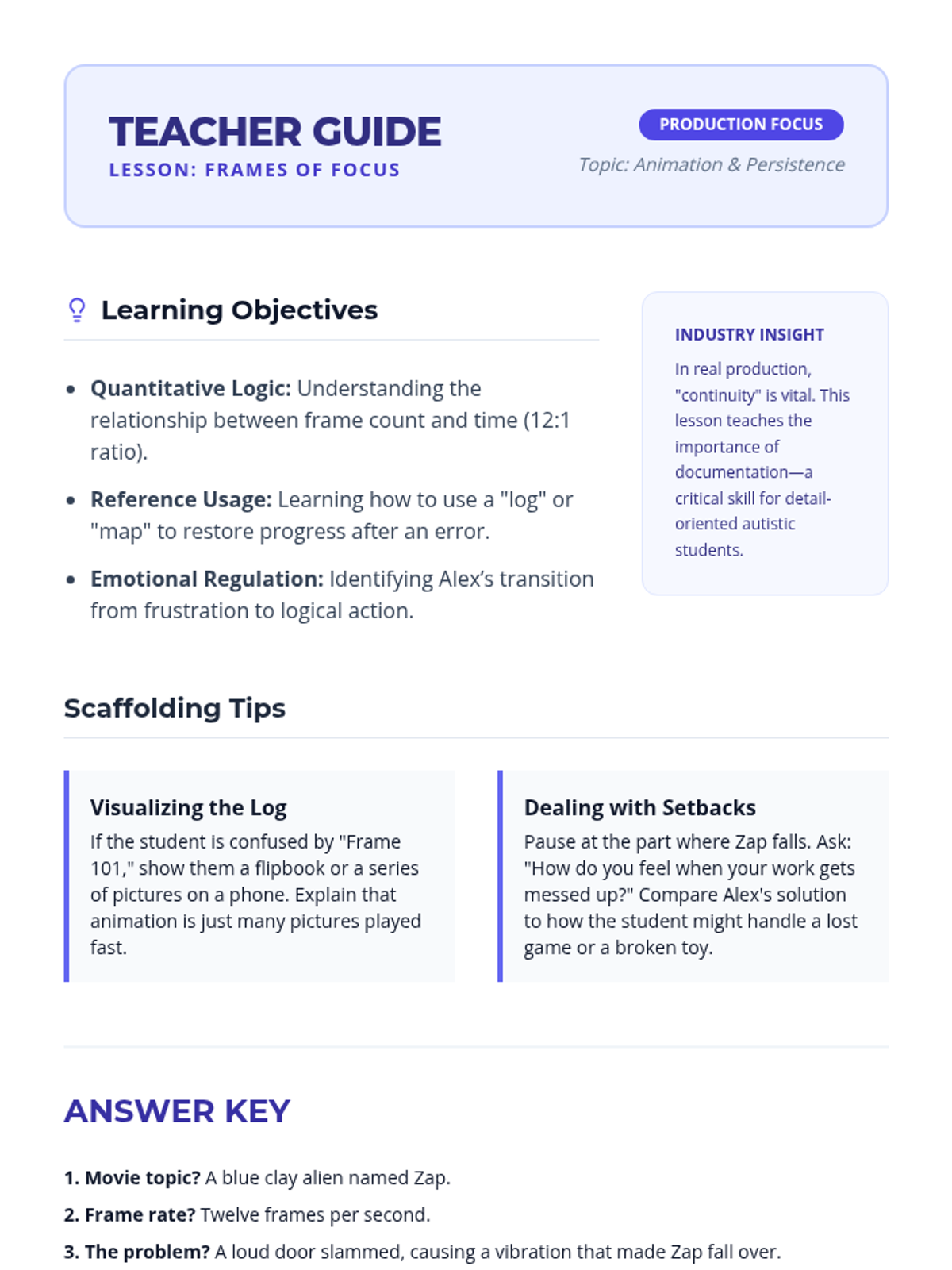 TEACHER GUIDE
LESSON: FRAMES OF FOCUS

PRODUCTION FOCUS
Topic: Animation & Persistence

Learning Objectives

• Quantitative Logic: Understanding the relationship between frame count and time (12:1 ratio).
• Reference Usage: Learning how to use a "log" or "map" to restore progress after an error.
• Emotional Regulation: Identifying Alex's transition from frustration to logical action.

INDUSTRY INSIGHT

In real production, "continuity" is vital. This lesson teaches the importance of documentation—a critical skill for detail-oriented autistic students.

Scaffolding Tips

Visualizing the Log
If the student is confused by "Frame 101," show them a flipbook or a series of pictures on a phone. Explain that animation is just many pictures played fast.

Dealing with Setbacks
Pause at the part where Zap falls. Ask: "How do you feel when your work gets messed up?" Compare Alex's solution to how the student might handle a lost game or a broken toy.

ANSWER KEY

1. Movie topic? A blue clay alien named Zap.
2. Frame rate? Twelve frames per second.
3. The problem? A loud door slammed, causing a vibration that made Zap fall over.